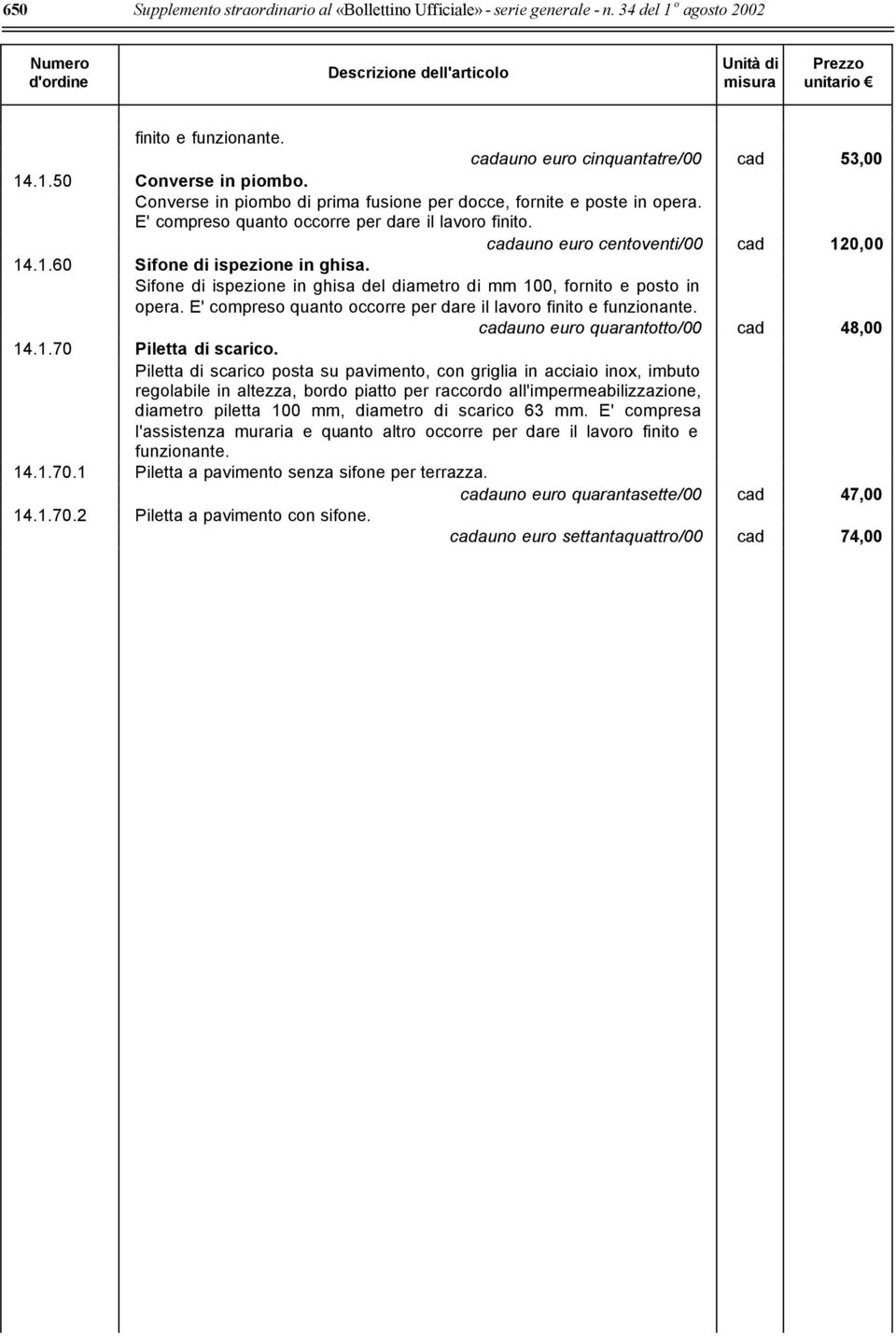 650 Supplemento straordinario al «Bollettino Ufficiale» - serie generale - n. 34 del 1º agosto 2002

| Numero d'ordine | Descrizione dell'articolo | Unità di misura | Prezzo unitario € |
|---|---|---|---|
| | finito e funzionante. | | |
| | cadauno euro cinquantatre/00 | cad | 53,00 |
| 14.1.50 | Converse in piombo. | | |
| | Converse in piombo di prima fusione per docce, fornite e poste in opera. E' compreso quanto occorre per dare il lavoro finito. | | |
| | cadauno euro centoventi/00 | cad | 120,00 |
| 14.1.60 | Sifone di ispezione in ghisa. | | |
| | Sifone di ispezione in ghisa del diametro di mm 100, fornito e posto in opera. E' compreso quanto occorre per dare il lavoro finito e funzionante. | | |
| | cadauno euro quarantotto/00 | cad | 48,00 |
| 14.1.70 | Piletta di scarico. | | |
| | Piletta di scarico posta su pavimento, con griglia in acciaio inox, imbuto regolabile in altezza, bordo piatto per raccordo all'impermeabilizzazione, diametro piletta 100 mm, diametro di scarico 63 mm. E' compresa l'assistenza muraria e quanto altro occorre per dare il lavoro finito e funzionante. | | |
| 14.1.70.1 | Piletta a pavimento senza sifone per terrazza. | | |
| | cadauno euro quarantasette/00 | cad | 47,00 |
| 14.1.70.2 | Piletta a pavimento con sifone. | | |
| | cadauno euro settantaquattro/00 | cad | 74,00 |